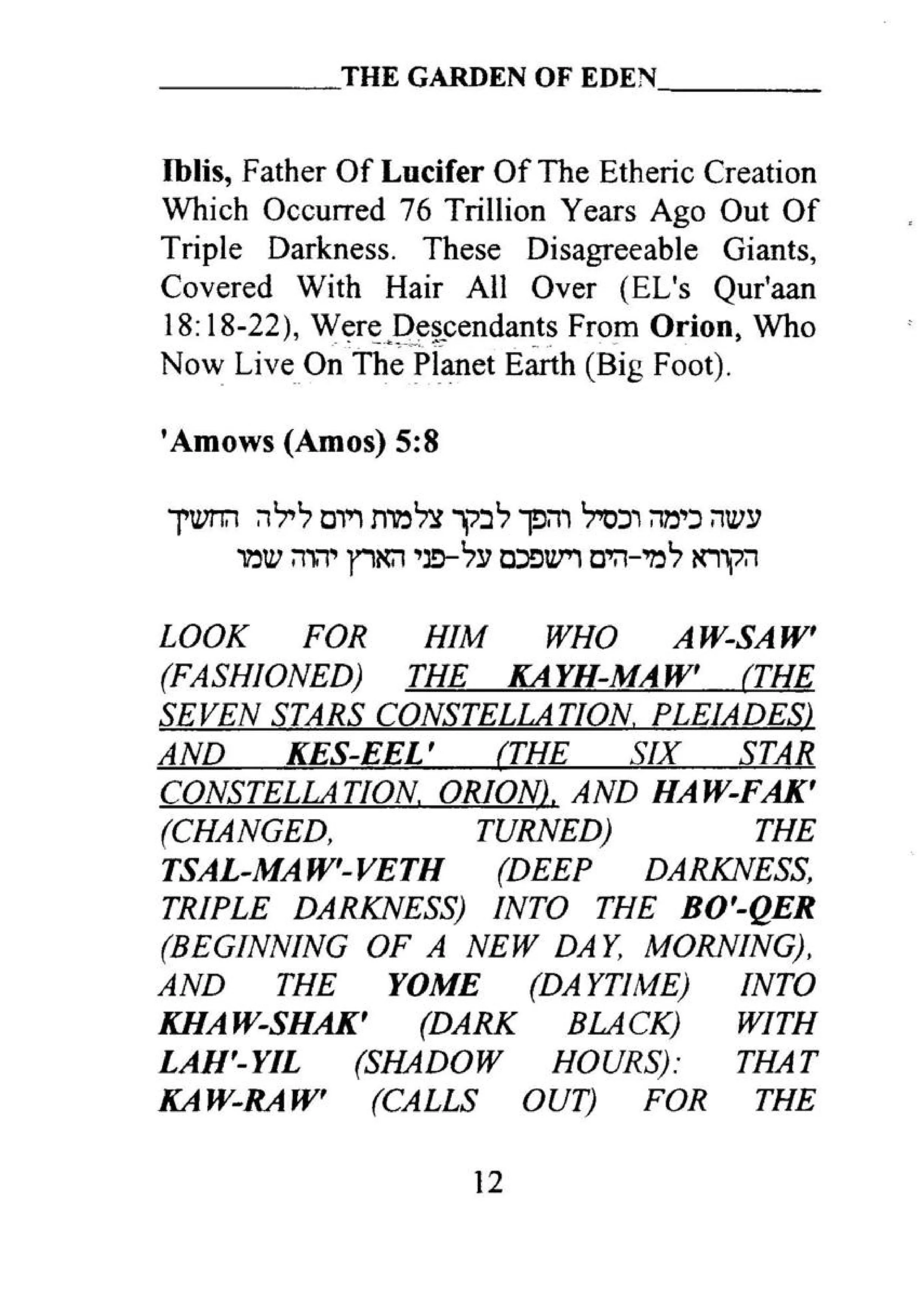 THE GARDEN OF EDEN

Iblis, Father Of Lucifer Of The Etheric Creation Which Occurred 76 Trillion Years Ago Out Of Triple Darkness. These Disagreeable Giants, Covered With Hair All Over (EL's Qur'aan 18:18-22), Were Descendants From Orion, Who Now Live On The Planet Earth (Big Foot).

'Amows (Amos) 5:8

עשה כימה וכסיל והפך לבקר צלמות ויום לילה החשיך הקורא למי-הים וישפכם על-פני הארץ יהוה שמו

LOOK FOR HIM WHO AW-SAW' (FASHIONED) THE KAYH-MAW' (THE SEVEN STARS CONSTELLATION, PLEIADES) AND KES-EEL' (THE SIX STAR CONSTELLATION, ORION), AND HAW-FAK' (CHANGED, TURNED) THE TSAL-MAW'-VETH (DEEP DARKNESS, TRIPLE DARKNESS) INTO THE BO'-QER (BEGINNING OF A NEW DAY, MORNING), AND THE YOME (DAYTIME) INTO KHAW-SHAK' (DARK BLACK) WITH LAH'-YIL (SHADOW HOURS): THAT KAW-RAW' (CALLS OUT) FOR THE

12